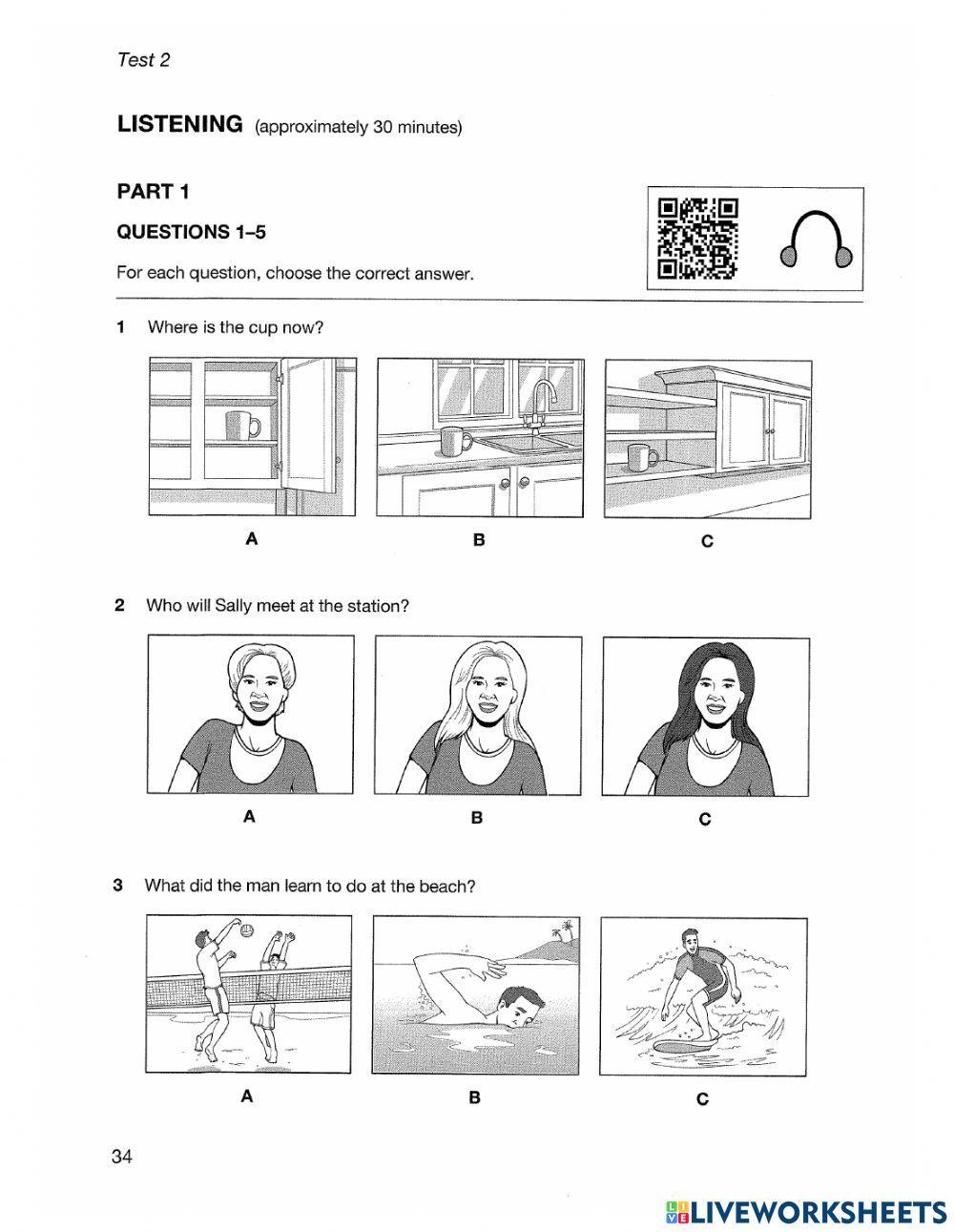 Test 2

LISTENING (approximately 30 minutes)

PART 1

QUESTIONS 1–5

For each question, choose the correct answer.

1 Where is the cup now?

A

B

C

2 Who will Sally meet at the station?

A

B

C

3 What did the man learn to do at the beach?

A

B

C

34

LIVEWORKSHEETS